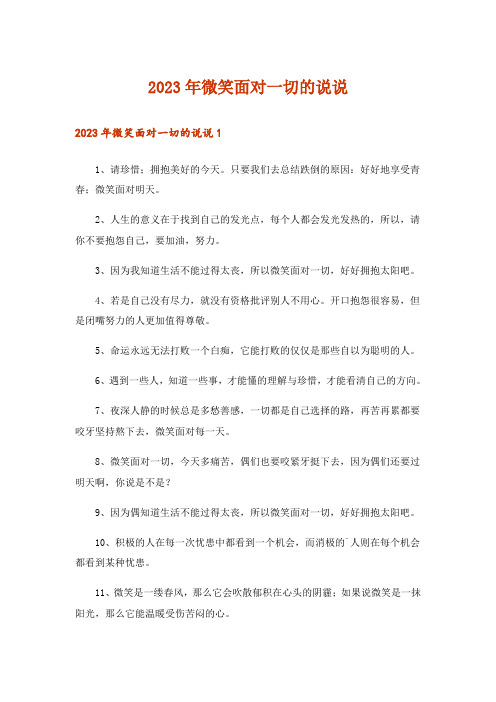 2023年微笑面对一切的说说

2023年微笑面对一切的说说1

1、请珍惜：拥抱美好的今天。只要我们去总结跌倒的原因：好好地享受青春：微笑面对明天。

2、人生的意义在于找到自己的发光点，每个人都会发光发热的，所以，请你不要抱怨自己，要加油，努力。

3、因为我知道生活不能过得太丧，所以微笑面对一切，好好拥抱太阳吧。

4、若是自己没有尽力，就没有资格批评别人不用心。开口抱怨很容易，但是闭嘴努力的人更加值得尊敬。

5、命运永远无法打败一个白痴，它能打败的仅仅是那些自以为聪明的人。

6、遇到一些人，知道一些事，才能懂的理解与珍惜，才能看清自己的方向。

7、夜深人静的时候总是多愁善感，一切都是自己选择的路，再苦再累都要咬牙坚持熬下去，微笑面对每一天。

8、微笑面对一切，今天多痛苦，偶们也要咬紧牙挺下去，因为偶们还要过明天啊，你说是不是？

9、因为偶知道生活不能过得太丧，所以微笑面对一切，好好拥抱太阳吧。

10、积极的人在每一次忧患中都看到一个机会，而消极的`人则在每个机会都看到某种忧患。

11、微笑是一缕春风，那么它会吹散郁积在心头的阴霾；如果说微笑是一抹阳光，那么它能温暖受伤苦闷的心。